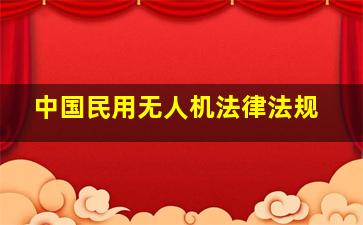 中国民用无人机法律法规